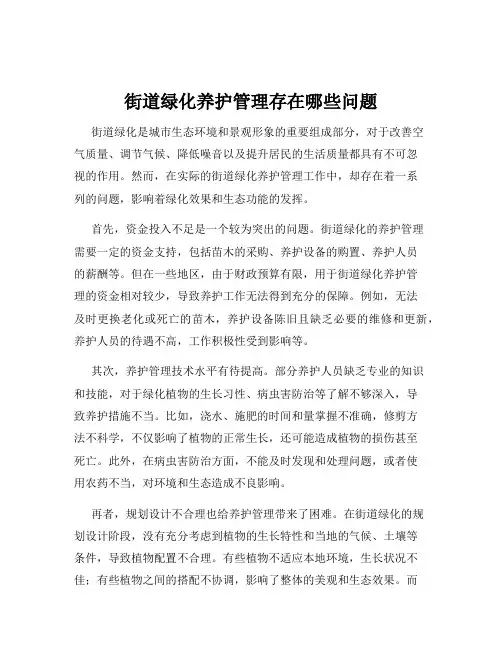 街道绿化养护管理存在哪些问题

街道绿化是城市生态环境和景观形象的重要组成部分，对于改善空气质量、调节气候、降低噪音以及提升居民的生活质量都具有不可忽视的作用。然而，在实际的街道绿化养护管理工作中，却存在着一系列的问题，影响着绿化效果和生态功能的发挥。

首先，资金投入不足是一个较为突出的问题。街道绿化的养护管理需要一定的资金支持，包括苗木的采购、养护设备的购置、养护人员的薪酬等。但在一些地区，由于财政预算有限，用于街道绿化养护管理的资金相对较少，导致养护工作无法得到充分的保障。例如，无法及时更换老化或死亡的苗木，养护设备陈旧且缺乏必要的维修和更新，养护人员的待遇不高，工作积极性受到影响等。

其次，养护管理技术水平有待提高。部分养护人员缺乏专业的知识和技能，对于绿化植物的生长习性、病虫害防治等了解不够深入，导致养护措施不当。比如，浇水、施肥的时间和量掌握不准确，修剪方法不科学，不仅影响了植物的正常生长，还可能造成植物的损伤甚至死亡。此外，在病虫害防治方面，不能及时发现和处理问题，或者使用农药不当，对环境和生态造成不良影响。

再者，规划设计不合理也给养护管理带来了困难。在街道绿化的规划设计阶段，没有充分考虑到植物的生长特性和当地的气候、土壤等条件，导致植物配置不合理。有些植物不适应本地环境，生长状况不佳；有些植物之间的搭配不协调，影响了整体的美观和生态效果。而